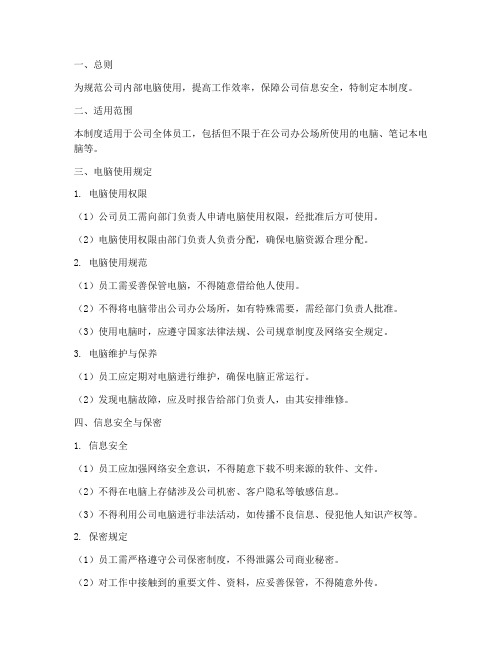 一、总则

为规范公司内部电脑使用，提高工作效率，保障公司信息安全，特制定本制度。

二、适用范围

本制度适用于公司全体员工，包括但不限于在公司办公场所使用的电脑、笔记本电脑等。

三、电脑使用规定

1. 电脑使用权限

（1）公司员工需向部门负责人申请电脑使用权限，经批准后方可使用。

（2）电脑使用权限由部门负责人负责分配，确保电脑资源合理分配。

2. 电脑使用规范

（1）员工需妥善保管电脑，不得随意借给他人使用。

（2）不得将电脑带出公司办公场所，如有特殊需要，需经部门负责人批准。

（3）使用电脑时，应遵守国家法律法规、公司规章制度及网络安全规定。

3. 电脑维护与保养

（1）员工应定期对电脑进行维护，确保电脑正常运行。

（2）发现电脑故障，应及时报告给部门负责人，由其安排维修。

四、信息安全与保密

1. 信息安全

（1）员工应加强网络安全意识，不得随意下载不明来源的软件、文件。

（2）不得在电脑上存储涉及公司机密、客户隐私等敏感信息。

（3）不得利用公司电脑进行非法活动，如传播不良信息、侵犯他人知识产权等。

2. 保密规定

（1）员工需严格遵守公司保密制度，不得泄露公司商业秘密。

（2）对工作中接触到的重要文件、资料，应妥善保管，不得随意外传。